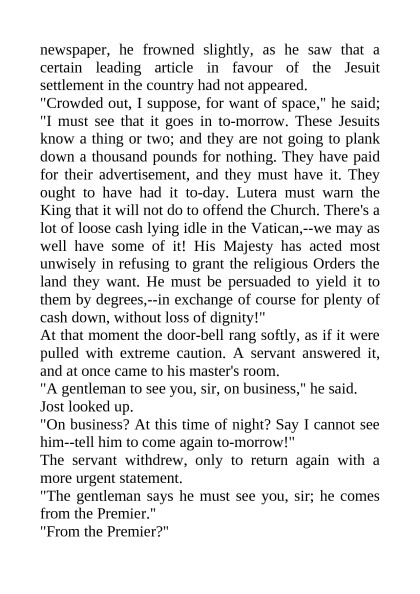 newspaper, he frowned slightly, as he saw that a certain leading article in favour of the Jesuit settlement in the country had not appeared.

"Crowded out, I suppose, for want of space," he said; "I must see that it goes in to-morrow. These Jesuits know a thing or two; and they are not going to plank down a thousand pounds for nothing. They have paid for their advertisement, and they must have it. They ought to have had it to-day. Lutera must warn the King that it will not do to offend the Church. There's a lot of loose cash lying idle in the Vatican,--we may as well have some of it! His Majesty has acted most unwisely in refusing to grant the religious Orders the land they want. He must be persuaded to yield it to them by degrees,--in exchange of course for plenty of cash down, without loss of dignity!"

At that moment the door-bell rang softly, as if it were pulled with extreme caution. A servant answered it, and at once came to his master's room.

"A gentleman to see you, sir, on business," he said.

Jost looked up.

"On business? At this time of night? Say I cannot see him--tell him to come again to-morrow!"

The servant withdrew, only to return again with a more urgent statement.

"The gentleman says he must see you, sir; he comes from the Premier."

"From the Premier?"